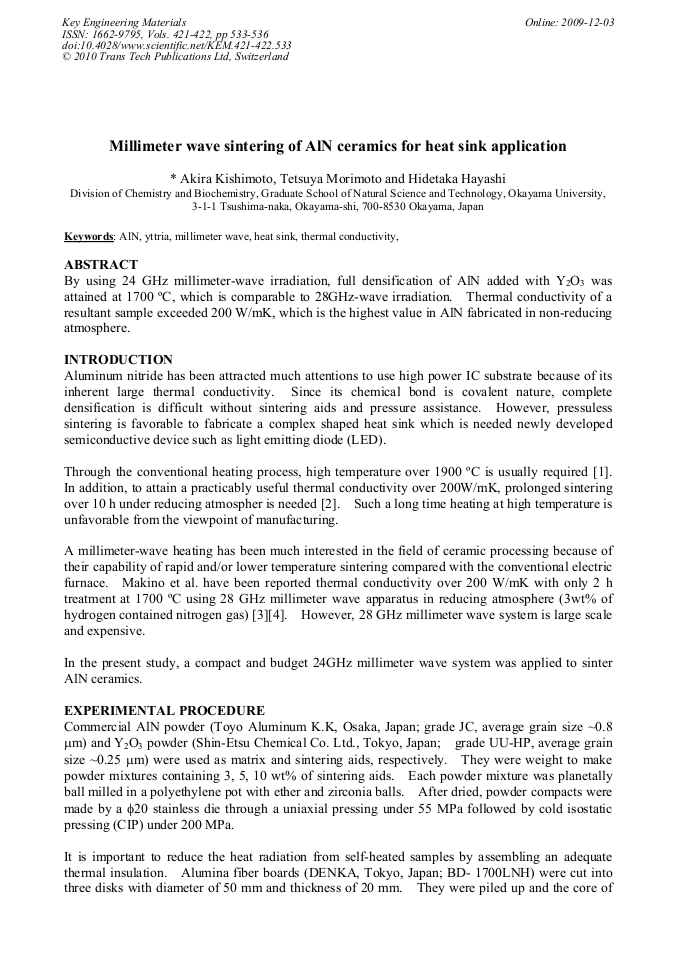 Key Engineering Materials
ISSN: 1662-9795, Vols. 421-422, pp 533-536
doi:10.4028/www.scientific.net/KEM.421-422.533
© 2010 Trans Tech Publications Ltd, Switzerland

Online: 2009-12-03

Millimeter wave sintering of AlN ceramics for heat sink application

* Akira Kishimoto, Tetsuya Morimoto and Hidetaka Hayashi
Division of Chemistry and Biochemistry, Graduate School of Natural Science and Technology, Okayama University, 3-1-1 Tsushima-naka, Okayama-shi, 700-8530 Okayama, Japan

Keywords: AlN, yttria, millimeter wave, heat sink, thermal conductivity,

ABSTRACT
By using 24 GHz millimeter-wave irradiation, full densification of AlN added with $Y_2O_3$ was attained at 1700 ºC, which is comparable to 28GHz-wave irradiation. Thermal conductivity of a resultant sample exceeded 200 W/mK, which is the highest value in AlN fabricated in non-reducing atmosphere.

INTRODUCTION
Aluminum nitride has been attracted much attentions to use high power IC substrate because of its inherent large thermal conductivity. Since its chemical bond is covalent nature, complete densification is difficult without sintering aids and pressure assistance. However, pressuless sintering is favorable to fabricate a complex shaped heat sink which is needed newly developed semiconductive device such as light emitting diode (LED).

Through the conventional heating process, high temperature over 1900 ºC is usually required [1]. In addition, to attain a practicably useful thermal conductivity over 200W/mK, prolonged sintering over 10 h under reducing atmospher is needed [2]. Such a long time heating at high temperature is unfavorable from the viewpoint of manufacturing.

A millimeter-wave heating has been much interested in the field of ceramic processing because of their capability of rapid and/or lower temperature sintering compared with the conventional electric furnace. Makino et al. have been reported thermal conductivity over 200 W/mK with only 2 h treatment at 1700 ºC using 28 GHz millimeter wave apparatus in reducing atmosphere (3wt% of hydrogen contained nitrogen gas) [3][4]. However, 28 GHz millimeter wave system is large scale and expensive.

In the present study, a compact and budget 24GHz millimeter wave system was applied to sinter AlN ceramics.

EXPERIMENTAL PROCEDURE
Commercial AlN powder (Toyo Aluminum K.K, Osaka, Japan; grade JC, average grain size ~0.8 μm) and $Y_2O_3$ powder (Shin-Etsu Chemical Co. Ltd., Tokyo, Japan; grade UU-HP, average grain size ~0.25 μm) were used as matrix and sintering aids, respectively. They were weight to make powder mixtures containing 3, 5, 10 wt% of sintering aids. Each powder mixture was planetally ball milled in a polyethylene pot with ether and zirconia balls. After dried, powder compacts were made by a ϕ20 stainless die through a uniaxial pressing under 55 MPa followed by cold isostatic pressing (CIP) under 200 MPa.

It is important to reduce the heat radiation from self-heated samples by assembling an adequate thermal insulation. Alumina fiber boards (DENKA, Tokyo, Japan; BD- 1700LNH) were cut into three disks with diameter of 50 mm and thickness of 20 mm. They were piled up and the core of